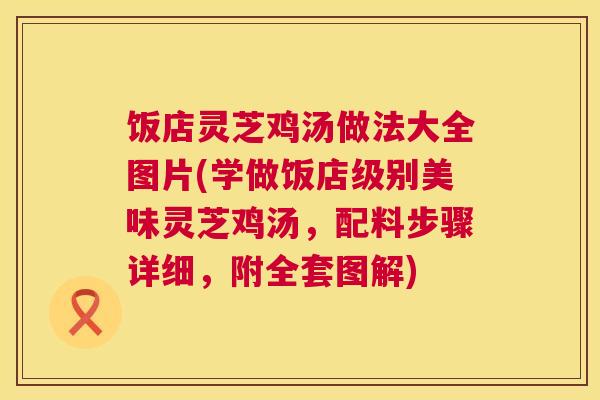 饭店灵芝鸡汤做法大全图片(学做饭店级别美味灵芝鸡汤，配料步骤详细，附全套图解)